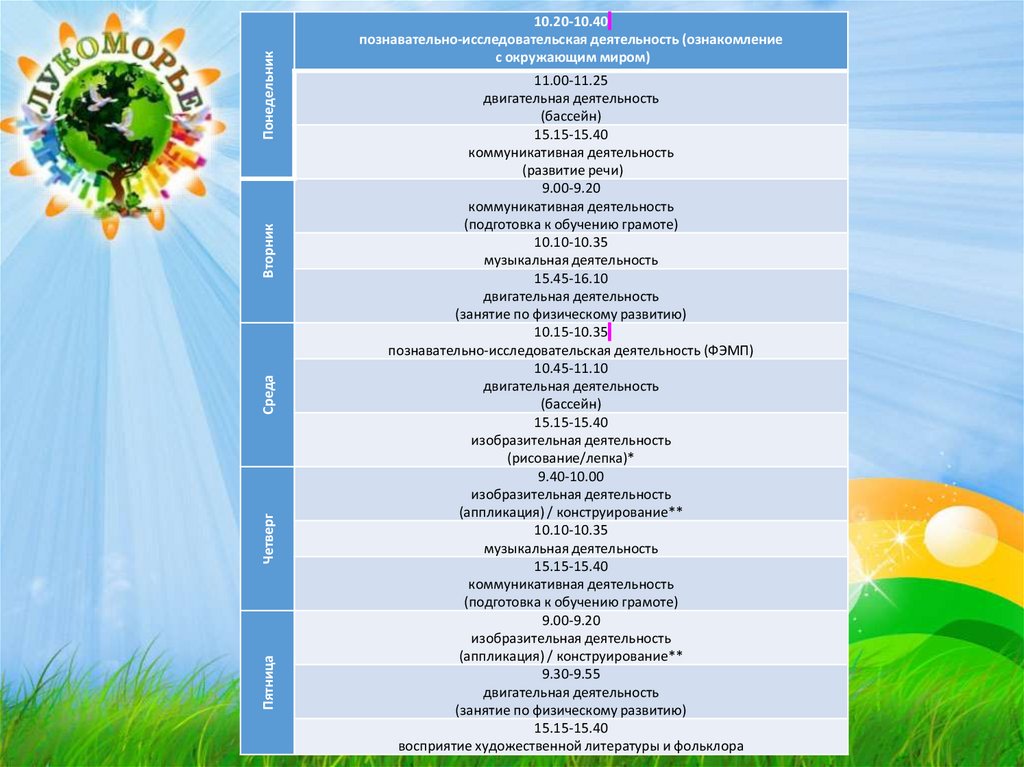 ЛУКОМОРЬЕ

| | |
|---|---|
| Понедельник | 10.20-10.40 познавательно-исследовательская деятельность (ознакомление с окружающим миром) |
| | 11.00-11.25 двигательная деятельность (бассейн) |
| | 15.15-15.40 коммуникативная деятельность (развитие речи) |
| Вторник | 9.00-9.20 коммуникативная деятельность (подготовка к обучению грамоте) |
| | 10.10-10.35 музыкальная деятельность |
| | 15.45-16.10 двигательная деятельность (занятие по физическому развитию) |
| Среда | 10.15-10.35 познавательно-исследовательская деятельность (ФЭМП) |
| | 10.45-11.10 двигательная деятельность (бассейн) |
| | 15.15-15.40 изобразительная деятельность (рисование/лепка)* |
| Четверг | 9.40-10.00 изобразительная деятельность (аппликация) / конструирование** |
| | 10.10-10.35 музыкальная деятельность |
| | 15.15-15.40 коммуникативная деятельность (подготовка к обучению грамоте) |
| Пятница | 9.00-9.20 изобразительная деятельность (аппликация) / конструирование** |
| | 9.30-9.55 двигательная деятельность (занятие по физическому развитию) |
| | 15.15-15.40 восприятие художественной литературы и фольклора |